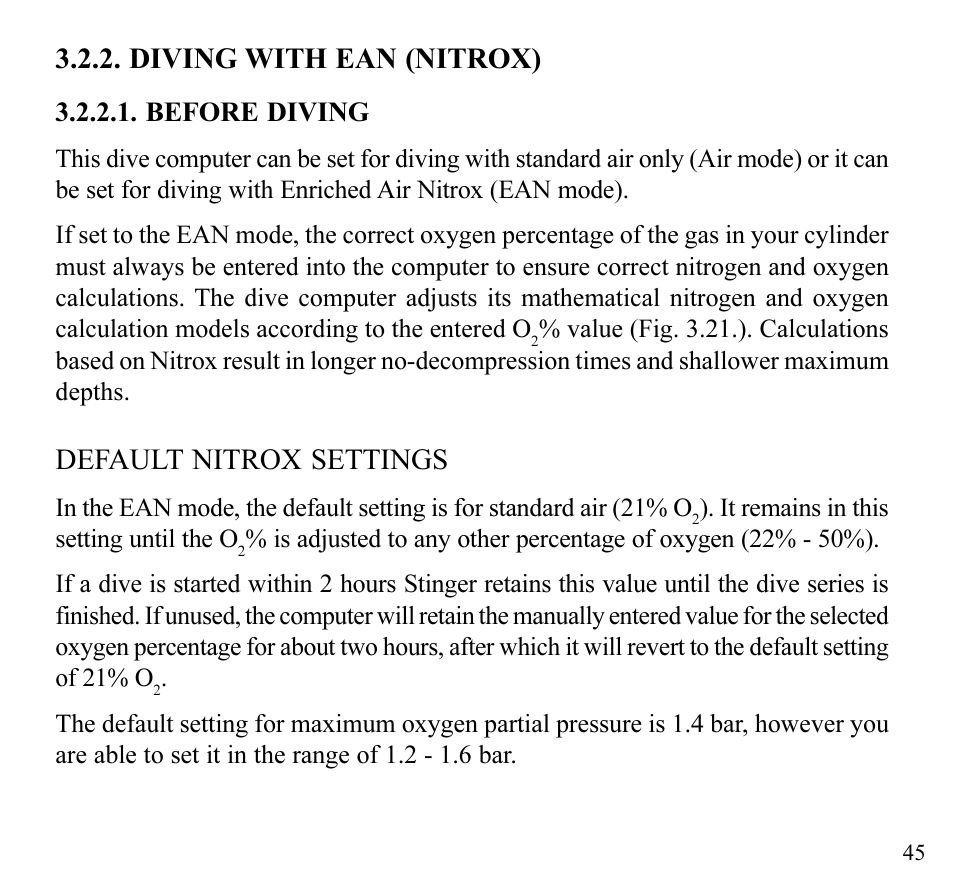 3.2.2. DIVING WITH EAN (NITROX)

3.2.2.1. BEFORE DIVING

This dive computer can be set for diving with standard air only (Air mode) or it can be set for diving with Enriched Air Nitrox (EAN mode).

If set to the EAN mode, the correct oxygen percentage of the gas in your cylinder must always be entered into the computer to ensure correct nitrogen and oxygen calculations. The dive computer adjusts its mathematical nitrogen and oxygen calculation models according to the entered $O_2$% value (Fig. 3.21.). Calculations based on Nitrox result in longer no-decompression times and shallower maximum depths.

DEFAULT NITROX SETTINGS

In the EAN mode, the default setting is for standard air (21% $O_2$). It remains in this setting until the $O_2$% is adjusted to any other percentage of oxygen (22% - 50%).

If a dive is started within 2 hours Stinger retains this value until the dive series is finished. If unused, the computer will retain the manually entered value for the selected oxygen percentage for about two hours, after which it will revert to the default setting of 21% $O_2$.

The default setting for maximum oxygen partial pressure is 1.4 bar, however you are able to set it in the range of 1.2 - 1.6 bar.

45